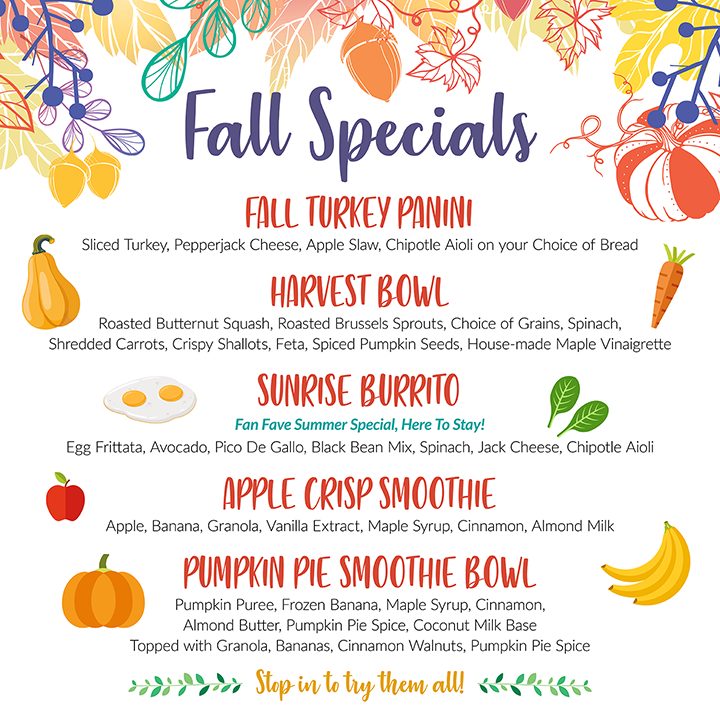 Fall Specials

FALL TURKEY PANINI
Sliced Turkey, Pepperjack Cheese, Apple Slaw, Chipotle Aioli on your Choice of Bread

HARVEST BOWL
Roasted Butternut Squash, Roasted Brussels Sprouts, Choice of Grains, Spinach, Shredded Carrots, Crispy Shallots, Feta, Spiced Pumpkin Seeds, House-made Maple Vinaigrette

SUNRISE BURRITO
Fan Fave Summer Special, Here To Stay!
Egg Frittata, Avocado, Pico De Gallo, Black Bean Mix, Spinach, Jack Cheese, Chipotle Aioli

APPLE CRISP SMOOTHIE
Apple, Banana, Granola, Vanilla Extract, Maple Syrup, Cinnamon, Almond Milk

PUMPKIN PIE SMOOTHIE BOWL
Pumpkin Puree, Frozen Banana, Maple Syrup, Cinnamon, Almond Butter, Pumpkin Pie Spice, Coconut Milk Base
Topped with Granola, Bananas, Cinnamon Walnuts, Pumpkin Pie Spice

Stop in to try them all!